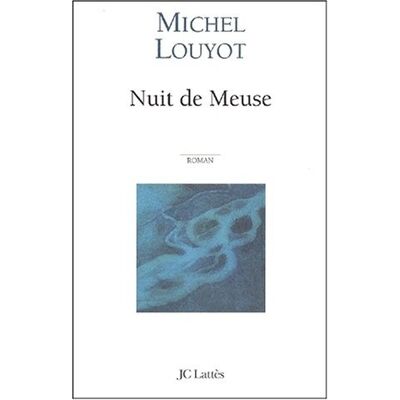 MICHEL
LOUYOT

Nuit de Meuse

ROMAN

JC Lattès